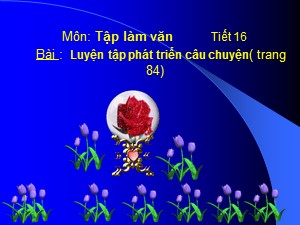 Môn: Tập làm văn Tiết 16

Bài : Luyện tập phát triển câu chuyện( trang 84)